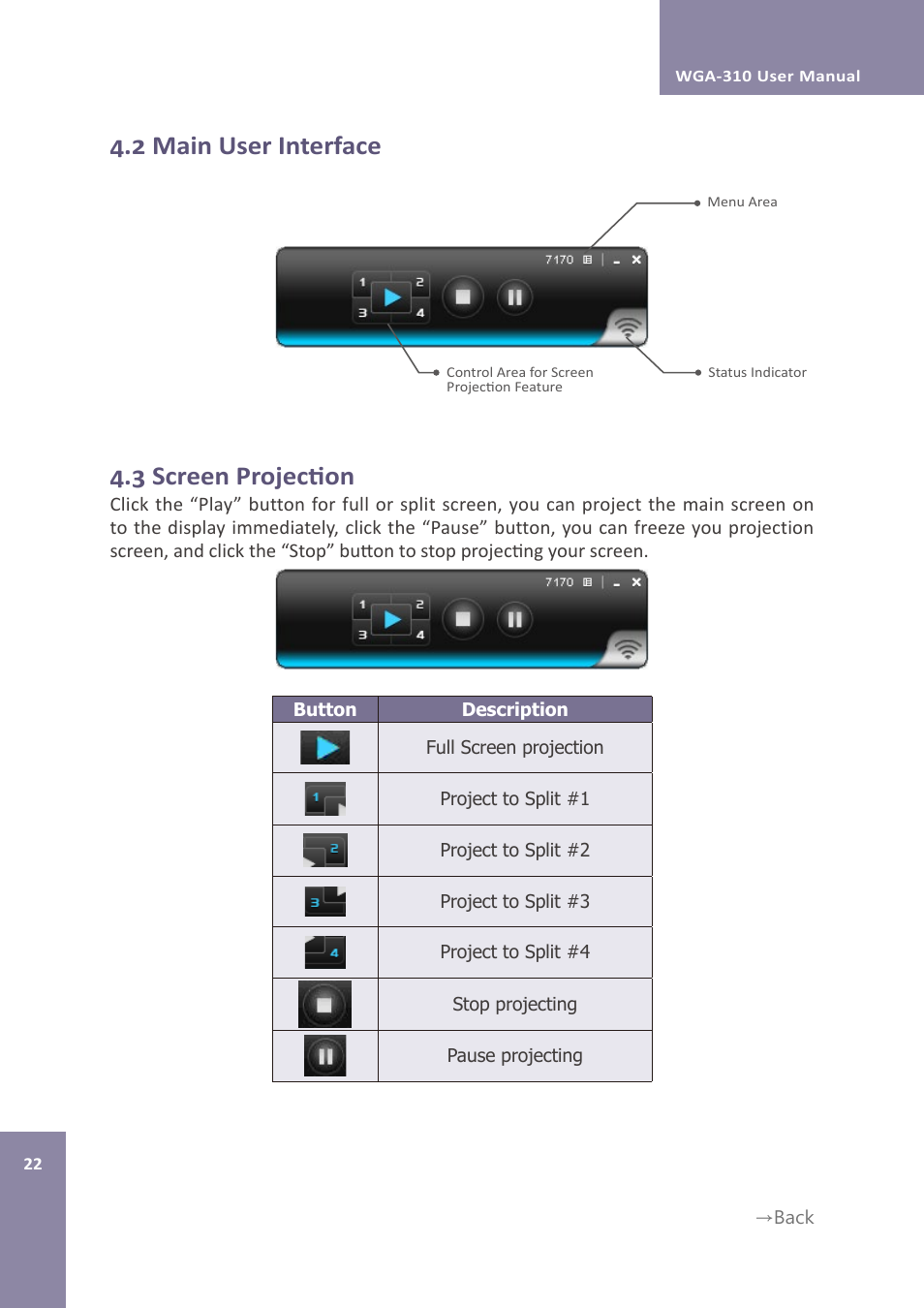 WGA-310 User Manual

4.2 Main User Interface

Menu Area

7170

1 2 3 4

Control Area for Screen Projection Feature

Status Indicator

4.3 Screen Projection

Click the “Play” button for full or split screen, you can project the main screen on to the display immediately, click the “Pause” button, you can freeze you projection screen, and click the “Stop” button to stop projecting your screen.

7170

1 2 3 4

| Button | Description |
|---|---|
| | Full Screen projection |
| 1 | Project to Split #1 |
| 2 | Project to Split #2 |
| 3 | Project to Split #3 |
| 4 | Project to Split #4 |
| | Stop projecting |
| | Pause projecting |

22

→Back